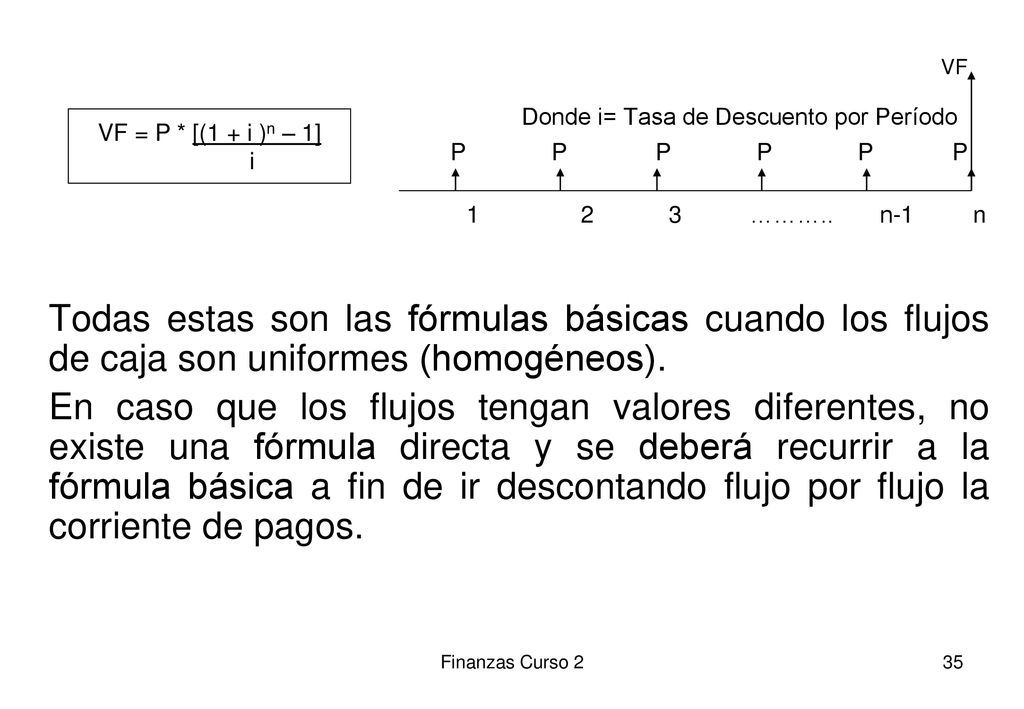 $VF = P * \frac{[(1 + i)^n - 1]}{i}$

VF

Donde i= Tasa de Descuento por Período

P P P P P P

1 2 3 ……….. n-1 n

Todas estas son las fórmulas básicas cuando los flujos de caja son uniformes (homogéneos).

En caso que los flujos tengan valores diferentes, no existe una fórmula directa y se deberá recurrir a la fórmula básica a fin de ir descontando flujo por flujo la corriente de pagos.

Finanzas Curso 2

35